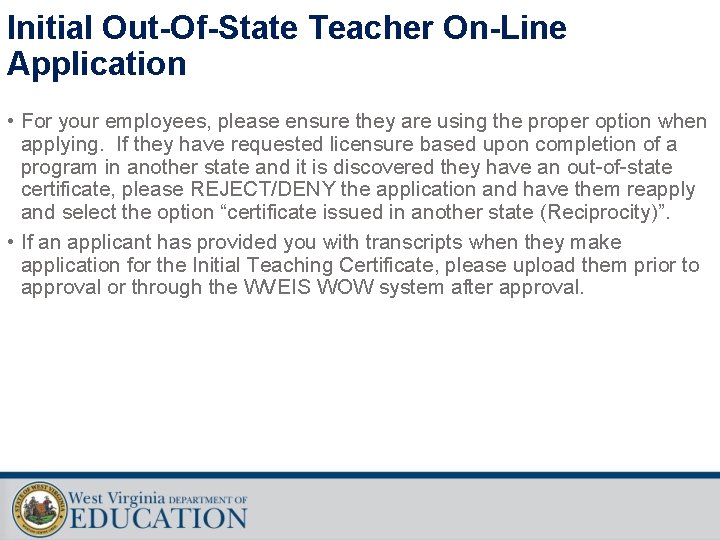 Initial Out-Of-State Teacher On-Line Application

• For your employees, please ensure they are using the proper option when applying. If they have requested licensure based upon completion of a program in another state and it is discovered they have an out-of-state certificate, please REJECT/DENY the application and have them reapply and select the option “certificate issued in another state (Reciprocity)”.

• If an applicant has provided you with transcripts when they make application for the Initial Teaching Certificate, please upload them prior to approval or through the WVEIS WOW system after approval.

STATE OF WEST VIRGINIA

West Virginia DEPARTMENT OF EDUCATION